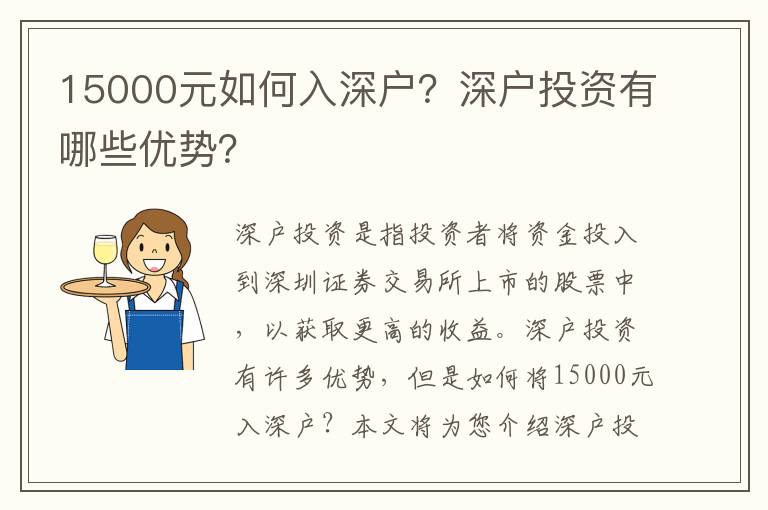 15000元如何入深户？深户投资有哪些优势？

深户投资是指投资者将资金投入到深圳证券交易所上市的股票中，以获取更高的收益。深户投资有许多优势，但是如何将15000元入深户？本文将为您介绍深户投